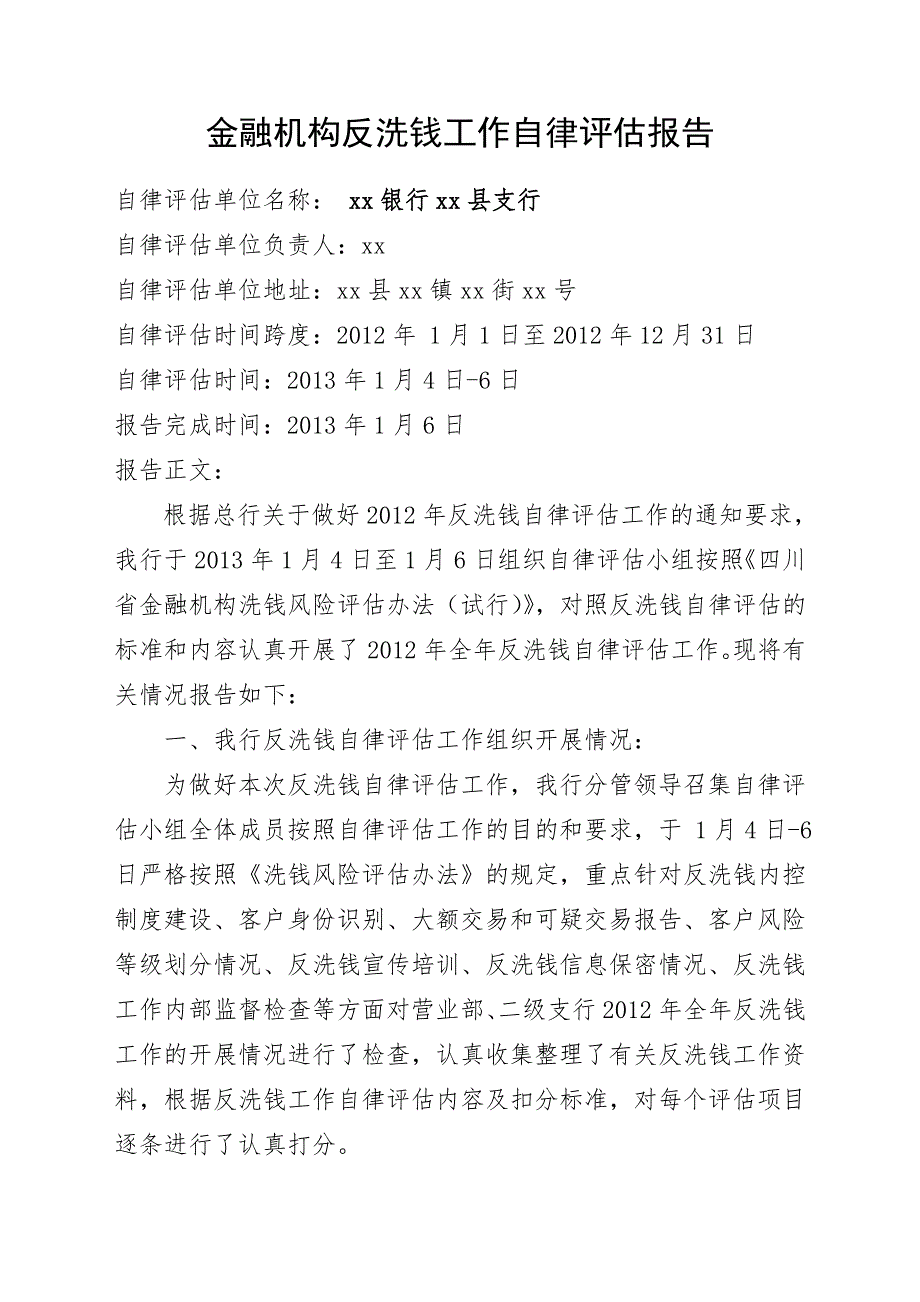 金融机构反洗钱工作自律评估报告

自律评估单位名称： xx 银行 xx 县支行

自律评估单位负责人：xx

自律评估单位地址：xx 县 xx 镇 xx 街 xx 号

自律评估时间跨度：2012 年 1 月 1 日至 2012 年 12 月 31 日

自律评估时间：2013 年 1 月 4 日-6 日

报告完成时间：2013 年 1 月 6 日

报告正文：

根据总行关于做好 2012 年反洗钱自律评估工作的通知要求，我行于 2013 年 1 月 4 日至 1 月 6 日组织自律评估小组按照《四川省金融机构洗钱风险评估办法（试行）》，对照反洗钱自律评估的标准和内容认真开展了 2012 年全年反洗钱自律评估工作。现将有关情况报告如下：

一、我行反洗钱自律评估工作组织开展情况：

为做好本次反洗钱自律评估工作，我行分管领导召集自律评估小组全体成员按照自律评估工作的目的和要求，于 1 月 4 日-6 日严格按照《洗钱风险评估办法》的规定，重点针对反洗钱内控制度建设、客户身份识别、大额交易和可疑交易报告、客户风险等级划分情况、反洗钱宣传培训、反洗钱信息保密情况、反洗钱工作内部监督检查等方面对营业部、二级支行 2012 年全年反洗钱工作的开展情况进行了检查，认真收集整理了有关反洗钱工作资料，根据反洗钱工作自律评估内容及扣分标准，对每个评估项目逐条进行了认真打分。